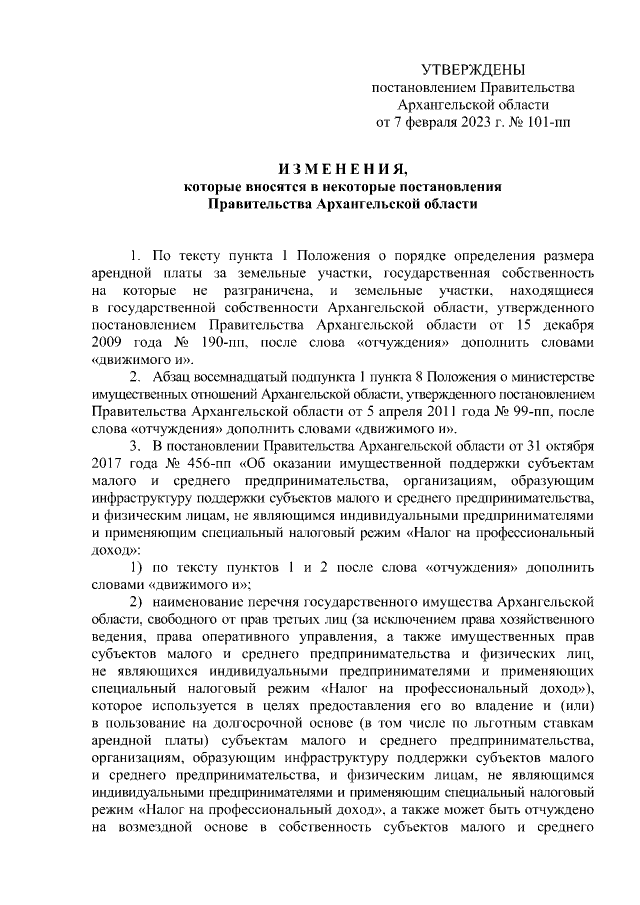 УТВЕРЖДЕНЫ
постановлением Правительства
Архангельской области
от 7 февраля 2023 г. № 101-пп

ИЗМЕНЕНИЯ,
которые вносятся в некоторые постановления
Правительства Архангельской области

1. По тексту пункта 1 Положения о порядке определения размера арендной платы за земельные участки, государственная собственность на которые не разграничена, и земельные участки, находящиеся в государственной собственности Архангельской области, утвержденного постановлением Правительства Архангельской области от 15 декабря 2009 года № 190-пп, после слова «отчуждения» дополнить словами «движимого и».

2. Абзац восемнадцатый подпункта 1 пункта 8 Положения о министерстве имущественных отношений Архангельской области, утвержденного постановлением Правительства Архангельской области от 5 апреля 2011 года № 99-пп, после слова «отчуждения» дополнить словами «движимого и».

3. В постановлении Правительства Архангельской области от 31 октября 2017 года № 456-пп «Об оказании имущественной поддержки субъектам малого и среднего предпринимательства, организациям, образующим инфраструктуру поддержки субъектов малого и среднего предпринимательства, и физическим лицам, не являющимся индивидуальными предпринимателями и применяющим специальный налоговый режим «Налог на профессиональный доход»:

1) по тексту пунктов 1 и 2 после слова «отчуждения» дополнить словами «движимого и»;

2) наименование перечня государственного имущества Архангельской области, свободного от прав третьих лиц (за исключением права хозяйственного ведения, права оперативного управления, а также имущественных прав субъектов малого и среднего предпринимательства и физических лиц, не являющихся индивидуальными предпринимателями и применяющих специальный налоговый режим «Налог на профессиональный доход»), которое используется в целях предоставления его во владение и (или) в пользование на долгосрочной основе (в том числе по льготным ставкам арендной платы) субъектам малого и среднего предпринимательства, организациям, образующим инфраструктуру поддержки субъектов малого и среднего предпринимательства, и физическим лицам, не являющимся индивидуальными предпринимателями и применяющим специальный налоговый режим «Налог на профессиональный доход», а также может быть отчуждено на возмездной основе в собственность субъектов малого и среднего